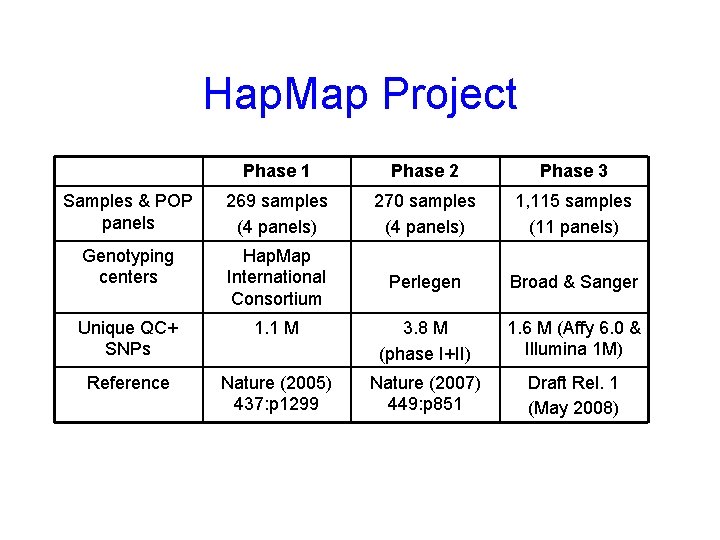 HapMap Project

| | Phase 1 | Phase 2 | Phase 3 |
|---|---|---|---|
| Samples & POP panels | 269 samples (4 panels) | 270 samples (4 panels) | 1,115 samples (11 panels) |
| Genotyping centers | HapMap International Consortium | Perlegen | Broad & Sanger |
| Unique QC+ SNPs | 1.1 M | 3.8 M (phase I+II) | 1.6 M (Affy 6.0 & Illumina 1M) |
| Reference | Nature (2005) 437:p1299 | Nature (2007) 449:p851 | Draft Rel. 1 (May 2008) |